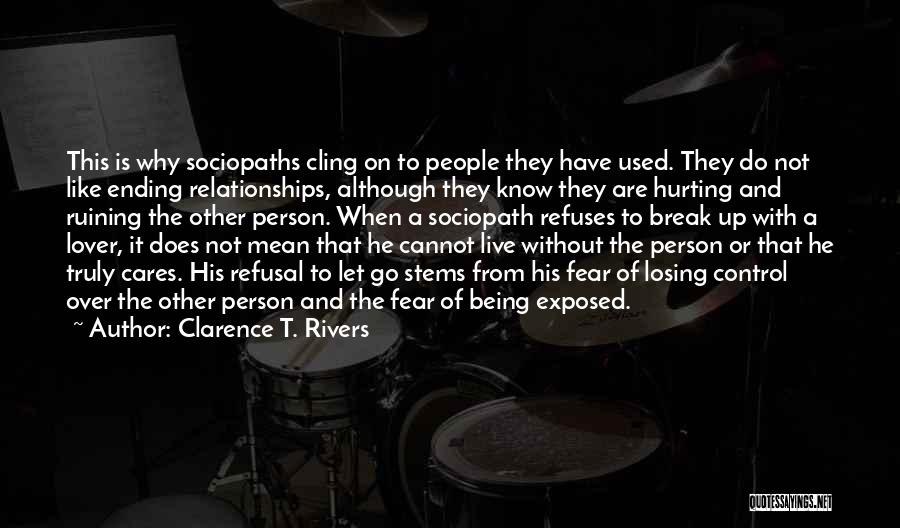 This is why sociopaths cling on to people they have used. They do not like ending relationships, although they know they are hurting and ruining the other person. When a sociopath refuses to break up with a lover, it does not mean that he cannot live without the person or that he truly cares. His refusal to let go stems from his fear of losing control over the other person and the fear of being exposed.

~ Author: Clarence T. Rivers

QUOTESSAYINGS.NET